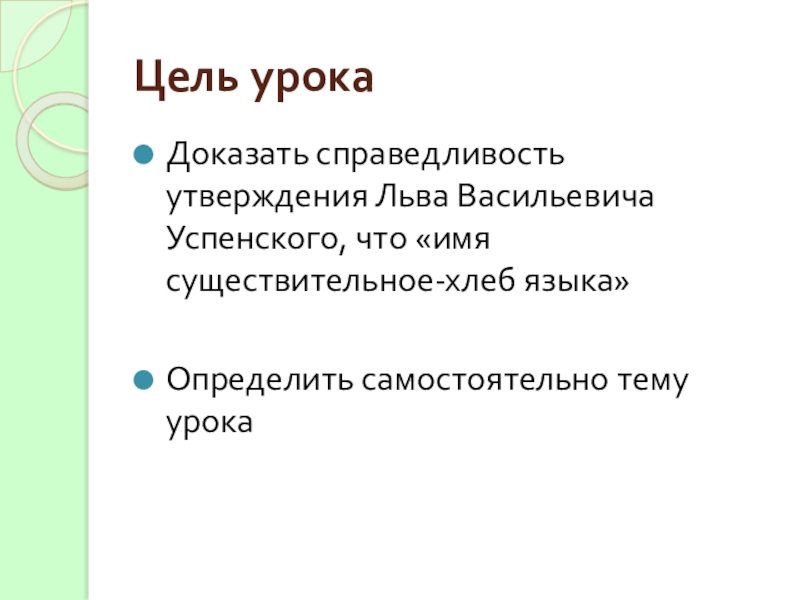 Цель урока

• Доказать справедливость утверждения Льва Васильевича Успенского, что «имя существительное-хлеб языка»

• Определить самостоятельно тему урока